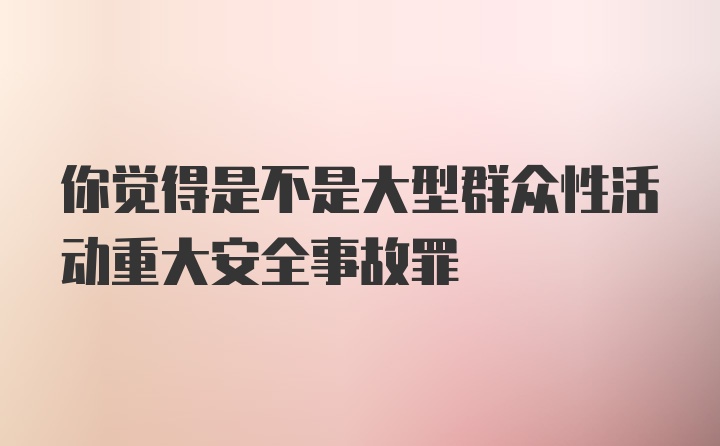 你觉得是不是大型群众性活动重大安全事故罪